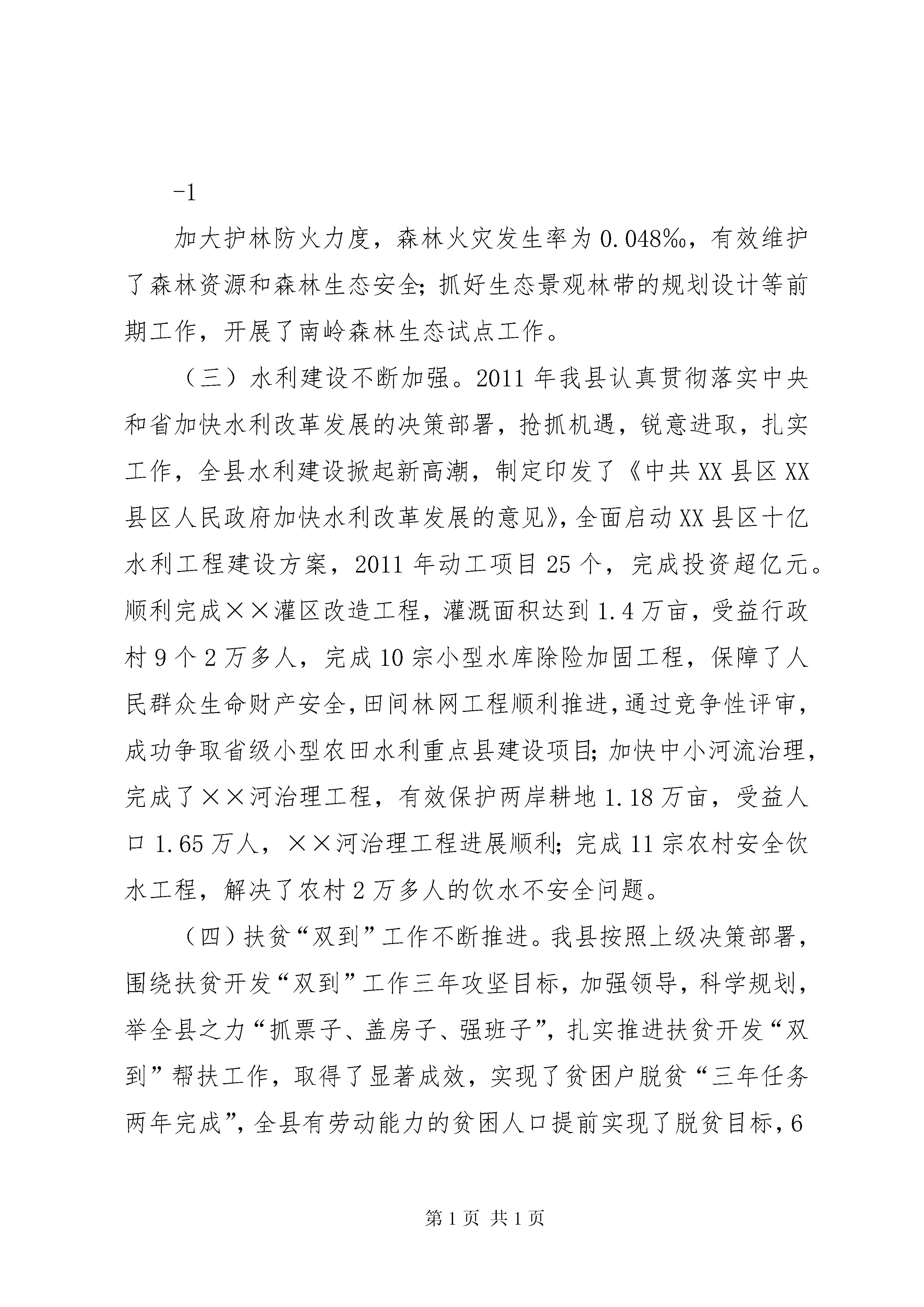 -1

加大护林防火力度，森林火灾发生率为0.048‰，有效维护了森林资源和森林生态安全；抓好生态景观林带的规划设计等前期工作，开展了南岭森林生态试点工作。

（三）水利建设不断加强。2011年我县认真贯彻落实中央和省加快水利改革发展的决策部署，抢抓机遇，锐意进取，扎实工作，全县水利建设掀起新高潮，制定印发了《中共XX县区XX县区人民政府加快水利改革发展的意见》，全面启动XX县区十亿水利工程建设方案，2011年动工项目25个，完成投资超亿元。顺利完成××灌区改造工程，灌溉面积达到1.4万亩，受益行政村9个2万多人，完成10宗小型水库除险加固工程，保障了人民群众生命财产安全，田间林网工程顺利推进，通过竞争性评审，成功争取省级小型农田水利重点县建设项目；加快中小河流治理，完成了××河治理工程，有效保护两岸耕地1.18万亩，受益人口1.65万人，××河治理工程进展顺利；完成11宗农村安全饮水工程，解决了农村2万多人的饮水不安全问题。

（四）扶贫“双到”工作不断推进。我县按照上级决策部署，围绕扶贫开发“双到”工作三年攻坚目标，加强领导，科学规划，举全县之力“抓票子、盖房子、强班子”，扎实推进扶贫开发“双到”帮扶工作，取得了显著成效，实现了贫困户脱贫“三年任务两年完成”，全县有劳动能力的贫困人口提前实现了脱贫目标，6

第1页 共1页